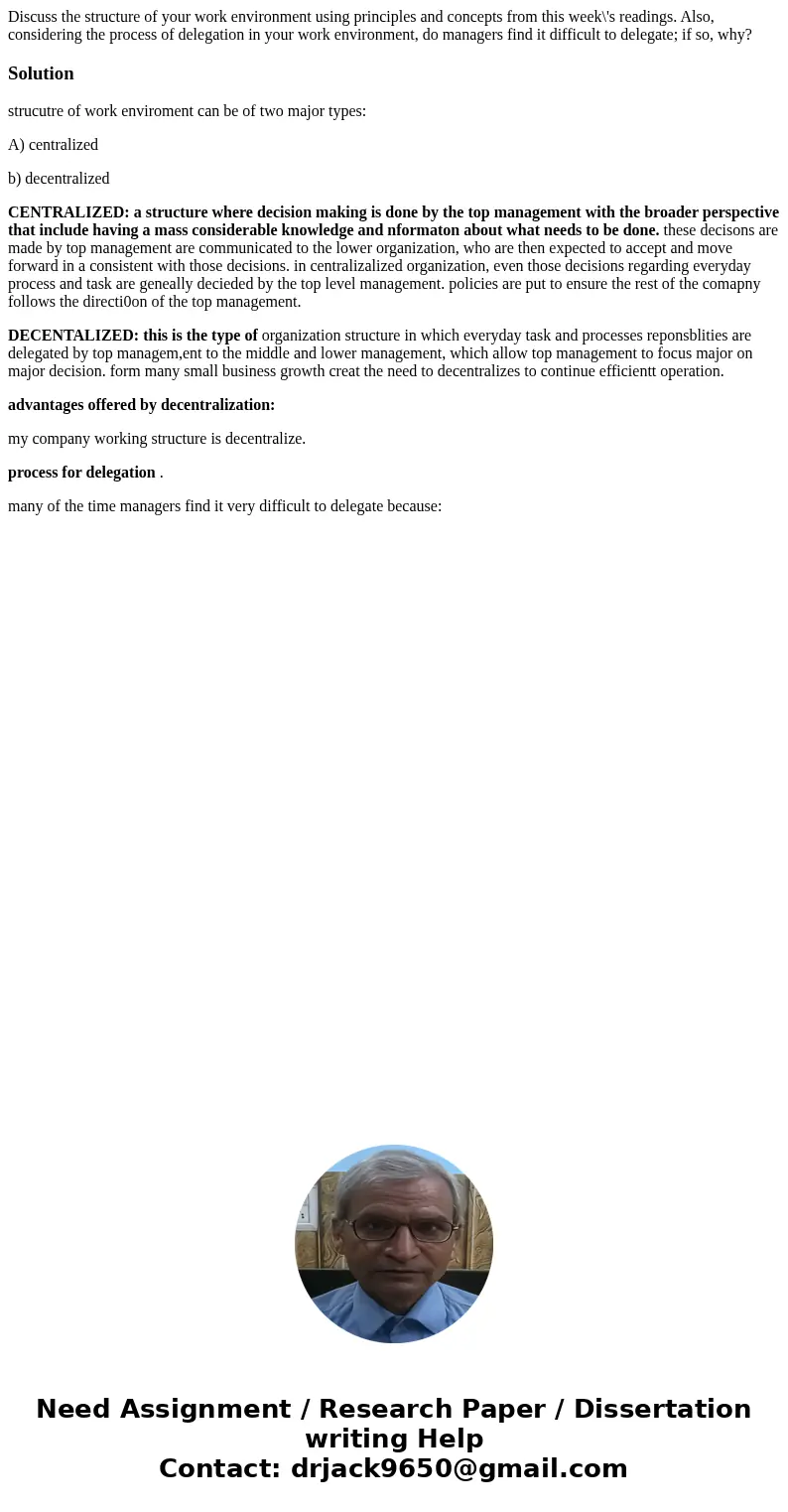 Discuss the structure of your work environment using principles and concepts from this week\'s readings. Also, considering the process of delegation in your work environment, do managers find it difficult to delegate; if so, why?

Solution

strucutre of work enviroment can be of two major types:

A) centralized

b) decentralized

CENTRALIZED: a structure where decision making is done by the top management with the broader perspective that include having a mass considerable knowledge and nformaton about what needs to be done. these decisons are made by top management are communicated to the lower organization, who are then expected to accept and move forward in a consistent with those decisions. in centralizalized organization, even those decisions regarding everyday process and task are geneally decieded by the top level management. policies are put to ensure the rest of the comapny follows the directi0on of the top management.

DECENTALIZED: this is the type of organization structure in which everyday task and processes reponsblities are delegated by top managem,ent to the middle and lower management, which allow top management to focus major on major decision. form many small business growth creat the need to decentralizes to continue efficientt operation.

advantages offered by decentralization:

my company working structure is decentralize.

process for delegation .

many of the time managers find it very difficult to delegate because:

Need Assignment / Research Paper / Dissertation writing Help
Contact: drjack9650@gmail.com